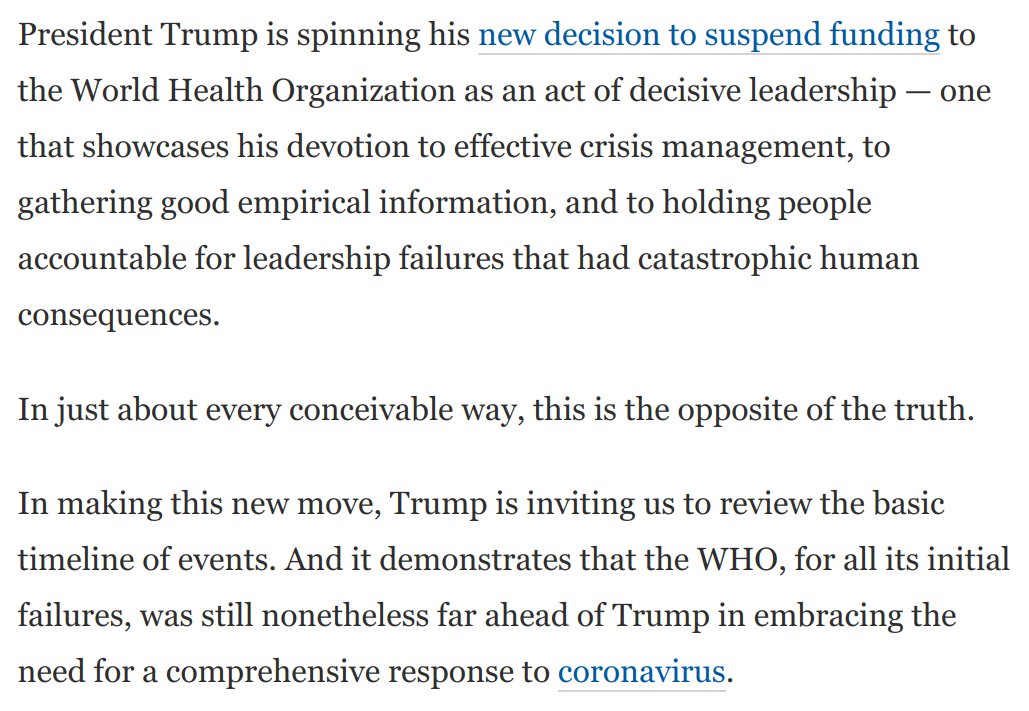 President Trump is spinning his new decision to suspend funding to the World Health Organization as an act of decisive leadership — one that showcases his devotion to effective crisis management, to gathering good empirical information, and to holding people accountable for leadership failures that had catastrophic human consequences.

In just about every conceivable way, this is the opposite of the truth.

In making this new move, Trump is inviting us to review the basic timeline of events. And it demonstrates that the WHO, for all its initial failures, was still nonetheless far ahead of Trump in embracing the need for a comprehensive response to coronavirus.